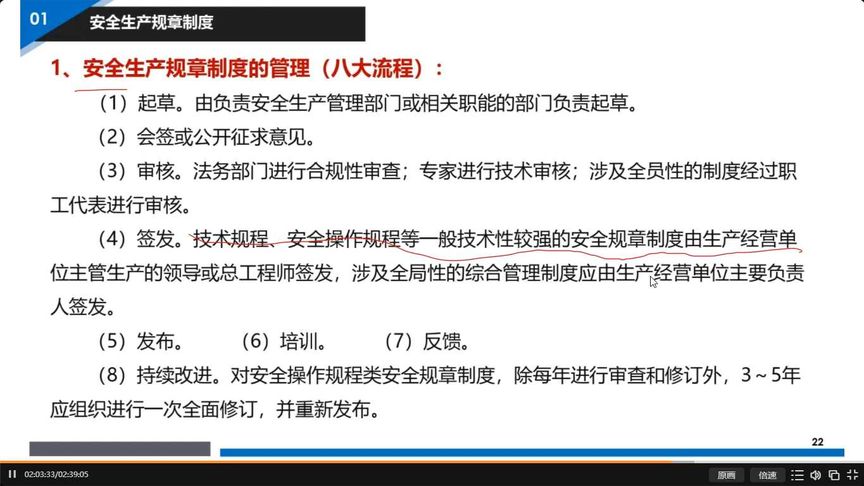 01 安全生产规章制度

1、安全生产规章制度的管理（八大流程）：

（1）起草。由负责安全生产管理部门或相关职能的部门负责起草。

（2）会签或公开征求意见。

（3）审核。法务部门进行合规性审查；专家进行技术审核；涉及全员性的制度经过职工代表进行审核。

（4）签发。技术规程、安全操作规程等一般技术性较强的安全规章制度由生产经营单位主管生产的领导或总工程师签发，涉及全局性的综合管理制度应由生产经营单位主要负责人签发。

（5）发布。　（6）培训。　（7）反馈。

（8）持续改进。对安全操作规程类安全规章制度，除每年进行审查和修订外，3～5年应组织进行一次全面修订，并重新发布。

22

02:03:33/02:39:05 原画 倍速